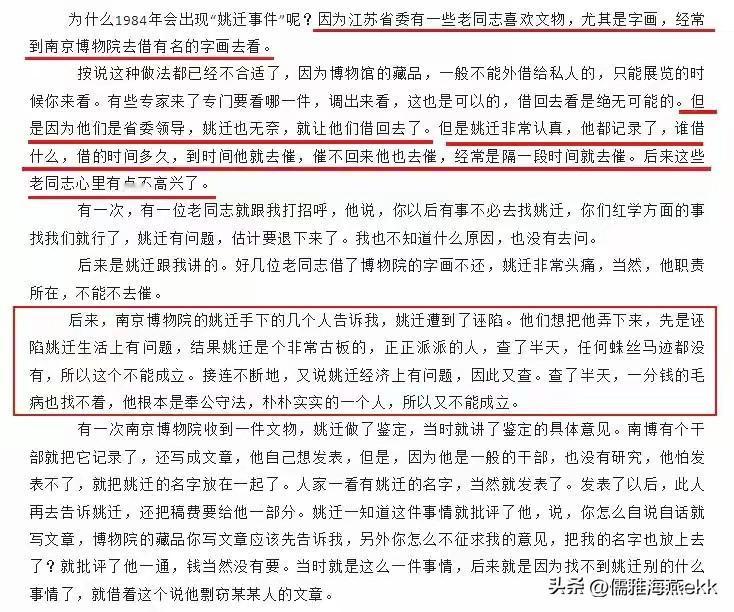 为什么1984年会出现“姚迁事件”呢？因为江苏省委有一些老同志喜欢文物，尤其是字画，经常到南京博物院去借有名的字画去看。

按说这种做法都已经不合适了，因为博物馆的藏品，一般不能外借给私人的，只能展览的时候你来看。有些专家来了专门要看哪一件，调出来看，这也是可以的，借回去看是绝无可能的。但是因为他们是省委领导，姚迁也无奈，就让他们借回去了。但是姚迁非常认真，他都记录了，谁借什么，借的时间多久，到时间他就去催，催不回来他也去催，经常是隔一段时间就去催。后来这些老同志心里有点不高兴了。

有一次，有一位老同志就跟我打招呼，他说，你以后有事不必去找姚迁，你们红学方面的事找我们就行了，姚迁有问题，估计要退下来了。我也不知道什么原因，也没有去问。

后来是姚迁跟我讲的。好几位老同志借了博物院的字画不还，姚迁非常头痛，当然，他职责所在，不能不去催。

后来，南京博物院的姚迁手下的几个人告诉我，姚迁遭到了诬陷。他们想把他弄下来，先是诬陷姚迁生活上有问题，结果姚迁是个非常古板的，正正派派的人，查了半天，任何蛛丝马迹都没有，所以这个不能成立。接连不断地，又说姚迁经济上有问题，因此又查。查了半天，一分钱的毛病也找不着，他根本是奉公守法，朴朴实实的一个人，所以又不能成立。

有一次南京博物院收到一件文物，姚迁做了鉴定，当时就讲了鉴定的具体意见。南博有个干部就把它记录了，还写成文章，他自己想发表，但是，因为他是一般的干部，也没有研究，他怕发表不了，就把姚迁的名字放在一起了。人家一看有姚迁的名字，当然就发表了。发表了以后，此人再去告诉姚迁，还把稿费要给他一部分。姚迁一知道这件事情就批评了他，说，你怎么自说自话就写文章，博物院的藏品你写文章应该先告诉我，另外你怎么不征求我的意见，把我的名字也放上去了？就批评了他一通，钱当然没有要。当时就是这么一件事情，后来就是因为找不到姚迁别的什么事情了，就借着这个说他剽窃某某人的文章。

头条 @儒雅海燕ekk